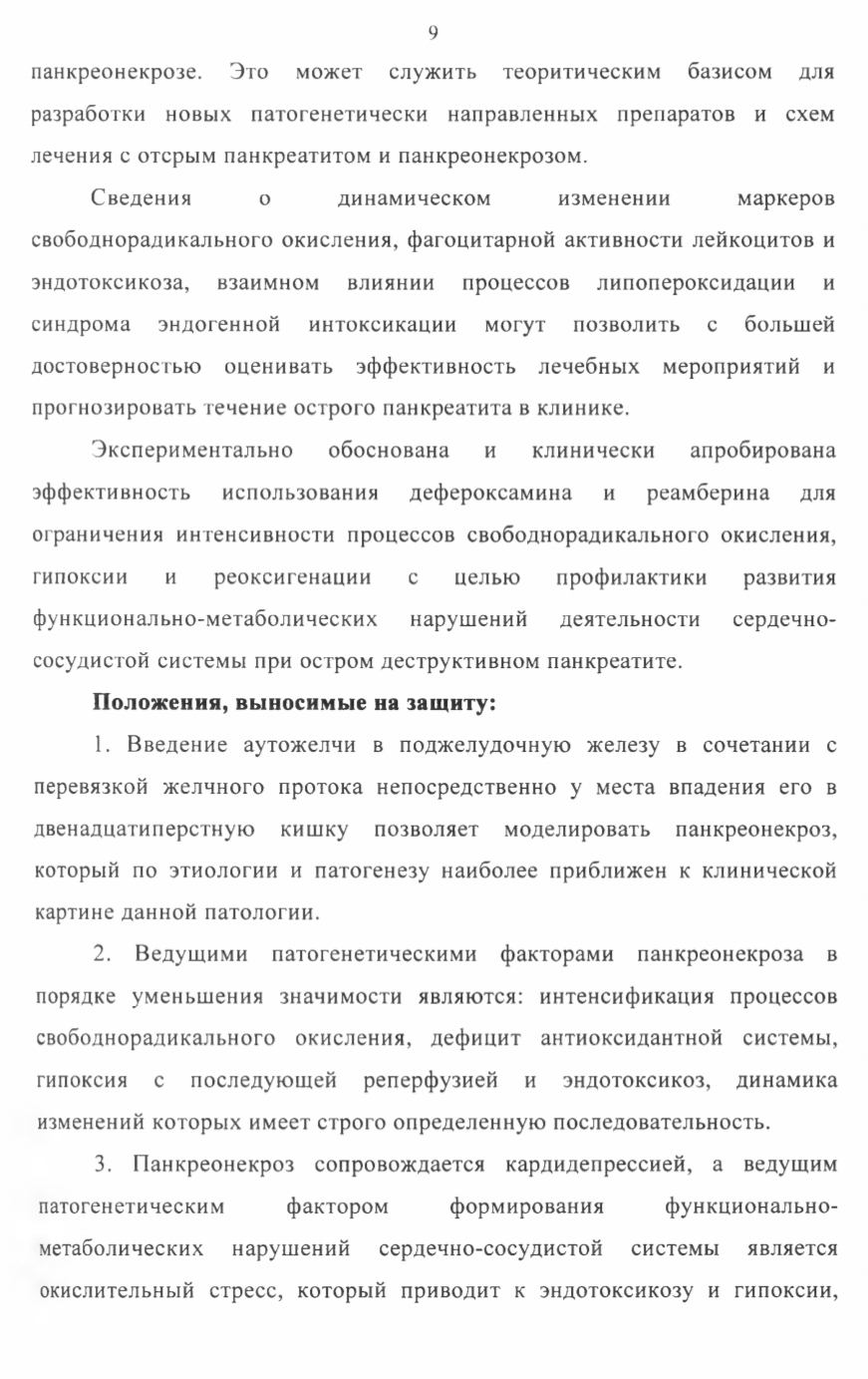 9

панкреонекрозе. Это может служить теоритическим базисом для разработки новых патогенетически направленных препаратов и схем лечения с отсрым панкреатитом и панкреонекрозом.

Сведения о динамическом изменении маркеров свободнорадикального окисления, фагоцитарной активности лейкоцитов и эндотоксикоза, взаимном влиянии процессов липопероксидации и синдрома эндогенной интоксикации могут позволить с большей достоверностью оценивать эффективность лечебных мероприятий и прогнозировать течение острого панкреатита в клинике.

Экспериментально обоснована и клинически апробирована эффективность использования дефероксамина и реамберина для ограничения интенсивности процессов свободнорадикального окисления, гипоксии и реоксигенации с целью профилактики развития функционально-метаболических нарушений деятельности сердечно-сосудистой системы при остром деструктивном панкреатите.

Положения, выносимые на защиту:

1. Введение аутожелчи в поджелудочную железу в сочетании с перевязкой желчного протока непосредственно у места впадения его в двенадцатиперстную кишку позволяет моделировать панкреонекроз, который по этиологии и патогенезу наиболее приближен к клинической картине данной патологии.

2. Ведущими патогенетическими факторами панкреонекроза в порядке уменьшения значимости являются: интенсификация процессов свободнорадикального окисления, дефицит антиоксидантной системы, гипоксия с последующей реперфузией и эндотоксикоз, динамика изменений которых имеет строго определенную последовательность.

3. Панкреонекроз сопровождается кардидепрессией, а ведущим патогенетическим фактором формирования функционально-метаболических нарушений сердечно-сосудистой системы является окислительный стресс, который приводит к эндотоксикозу и гипоксии,